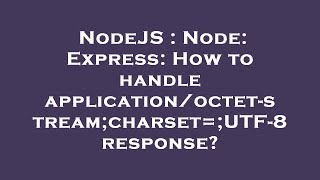 NodeJS : Node: Express: How to handle application/octet-stream;charset=;UTF-8 response?